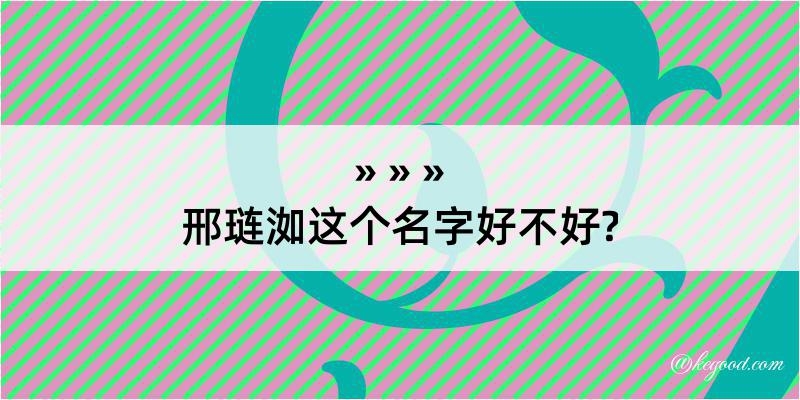 » » »
邢琏洳这个名字好不好?

@kegood.com